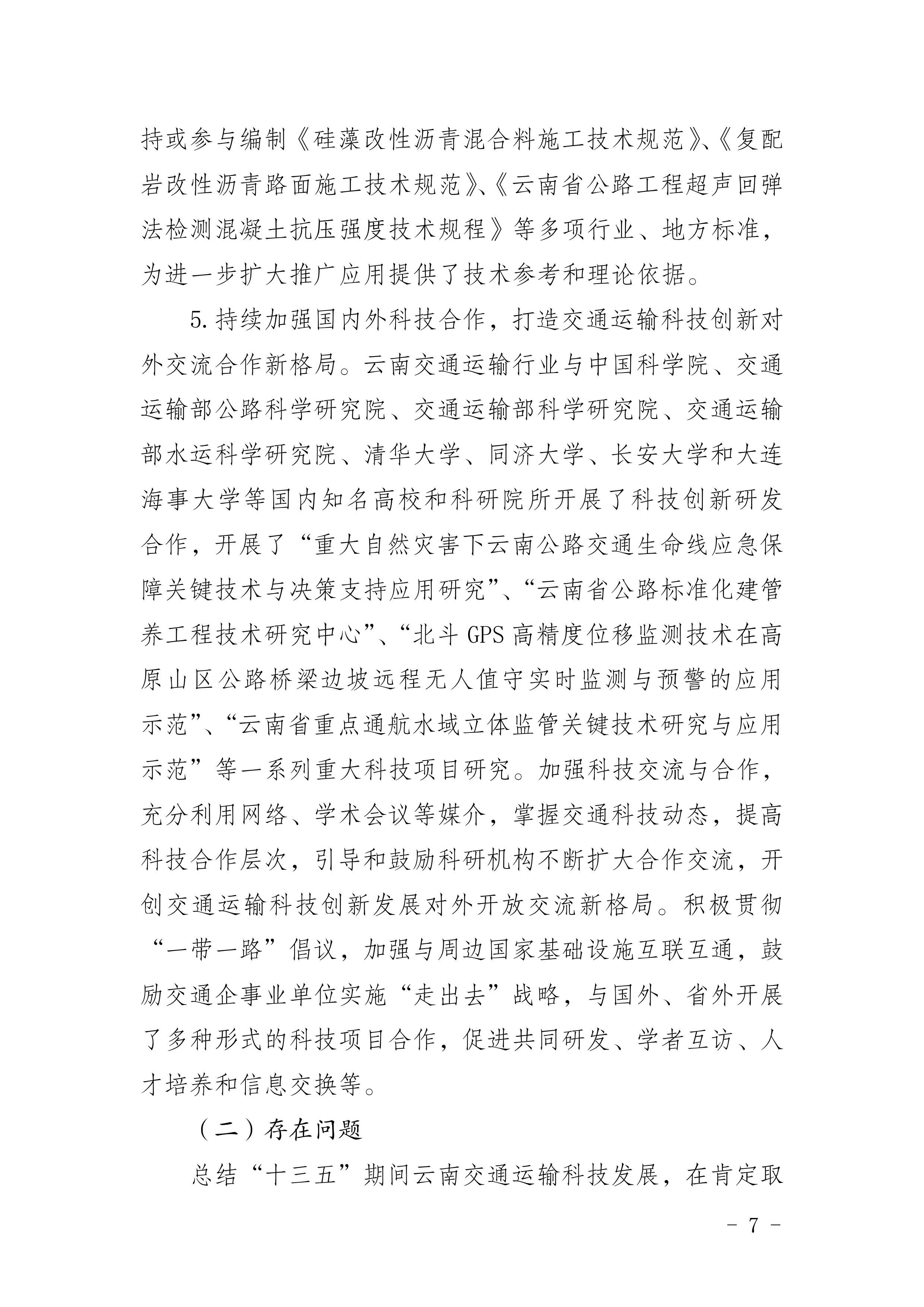 持或参与编制《硅藻改性沥青混合料施工技术规范》、《复配岩改性沥青路面施工技术规范》、《云南省公路工程超声回弹法检测混凝土抗压强度技术规程》等多项行业、地方标准，为进一步扩大推广应用提供了技术参考和理论依据。

5.持续加强国内外科技合作，打造交通运输科技创新对外交流合作新格局。云南交通运输行业与中国科学院、交通运输部公路科学研究院、交通运输部科学研究院、交通运输部水运科学研究院、清华大学、同济大学、长安大学和大连海事大学等国内知名高校和科研院所开展了科技创新研发合作，开展了“重大自然灾害下云南公路交通生命线应急保障关键技术与决策支持应用研究”、“云南省公路标准化建管养工程技术研究中心”、“北斗GPS高精度位移监测技术在高原山区公路桥梁边坡远程无人值守实时监测与预警的应用示范”、“云南省重点通航水域立体监管关键技术研究与应用示范”等一系列重大科技项目研究。加强科技交流与合作，充分利用网络、学术会议等媒介，掌握交通科技动态，提高科技合作层次，引导和鼓励科研机构不断扩大合作交流，开创交通运输科技创新发展对外开放交流新格局。积极贯彻“一带一路”倡议，加强与周边国家基础设施互联互通，鼓励交通企事业单位实施“走出去”战略，与国外、省外开展了多种形式的科技项目合作，促进共同研发、学者互访、人才培养和信息交换等。

（二）存在问题

总结“十三五”期间云南交通运输科技发展，在肯定取

- 7 -